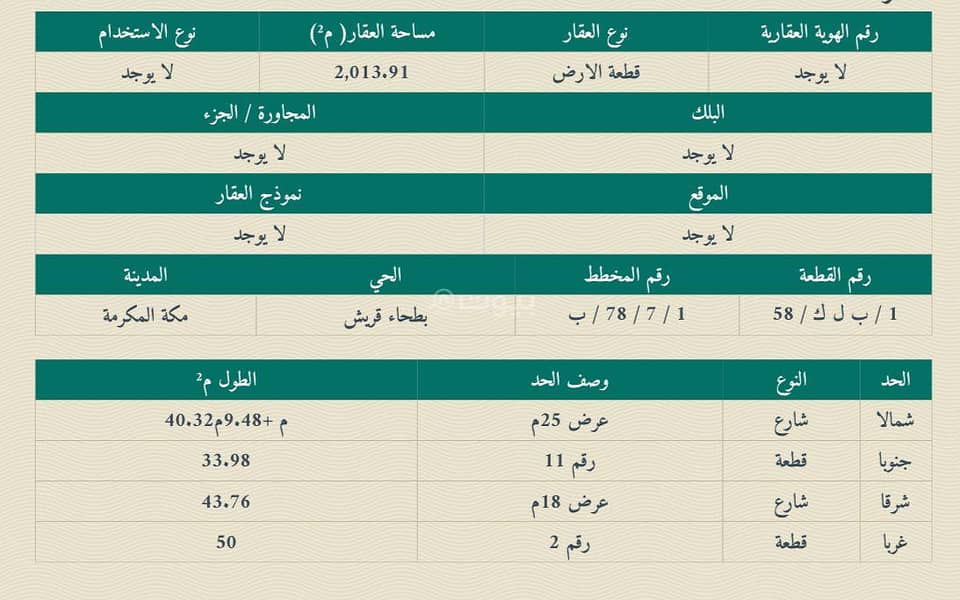 | رقم الهوية العقارية | نوع العقار | مساحة العقار( م²) | نوع الاستخدام |
|---|---|---|---|
| لا يوجد | قطعة الارض | 2,013.91 | لا يوجد |

| البلك | المجاورة / الجزء |
|---|---|
| لا يوجد | لا يوجد |

| الموقع | نموذج العقار |
|---|---|
| لا يوجد | لا يوجد |

| رقم القطعة | رقم المخطط | الحي | المدينة |
|---|---|---|---|
| 1 / ب ل ك / 58 | 1 / 7 / 78 / ب | بطحاء قريش | مكة المكرمة |

| الحد | النوع | وصف الحد | الطول م² |
|---|---|---|---|
| شمالا | شارع | عرض 25م | 40.32م+9.48 م |
| جنوبا | قطعة | رقم 11 | 33.98 |
| شرقا | شارع | عرض 18م | 43.76 |
| غربا | قطعة | رقم 2 | 50 |